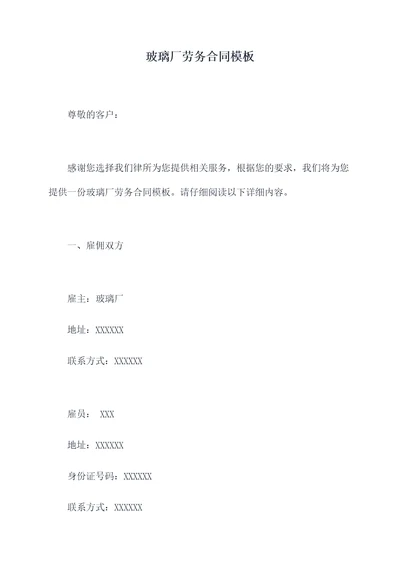 玻璃厂劳务合同模板

尊敬的客户：

感谢您选择我们律所为您提供相关服务，根据您的要求，我们将为您提供一份玻璃厂劳务合同模板。请仔细阅读以下详细内容。

一、雇佣双方

雇主：玻璃厂

地址：XXXXXX

联系方式：XXXXXX

雇员： XXX

地址：XXXXXX

身份证号码：XXXXXX

联系方式：XXXXXX